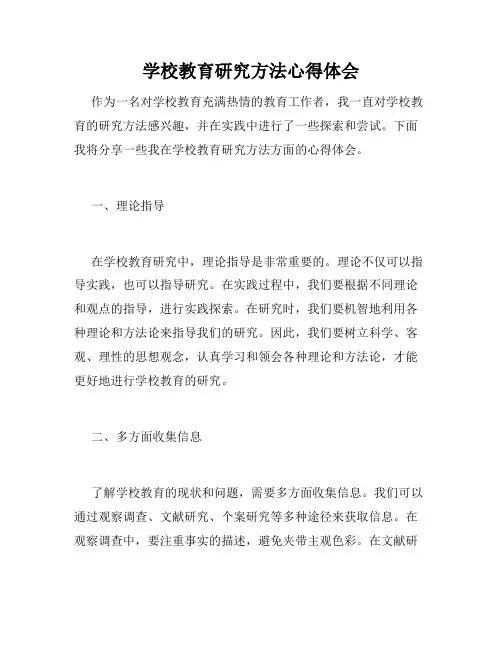 学校教育研究方法心得体会

作为一名对学校教育充满热情的教育工作者，我一直对学校教育的研究方法感兴趣，并在实践中进行了一些探索和尝试。下面我将分享一些我在学校教育研究方法方面的心得体会。

一、理论指导

在学校教育研究中，理论指导是非常重要的。理论不仅可以指导实践，也可以指导研究。在实践过程中，我们要根据不同理论和观点的指导，进行实践探索。在研究时，我们要机智地利用各种理论和方法论来指导我们的研究。因此，我们要树立科学、客观、理性的思想观念，认真学习和领会各种理论和方法论，才能更好地进行学校教育的研究。

二、多方面收集信息

了解学校教育的现状和问题，需要多方面收集信息。我们可以通过观察调查、文献研究、个案研究等多种途径来获取信息。在观察调查中，要注重事实的描述，避免夹带主观色彩。在文献研